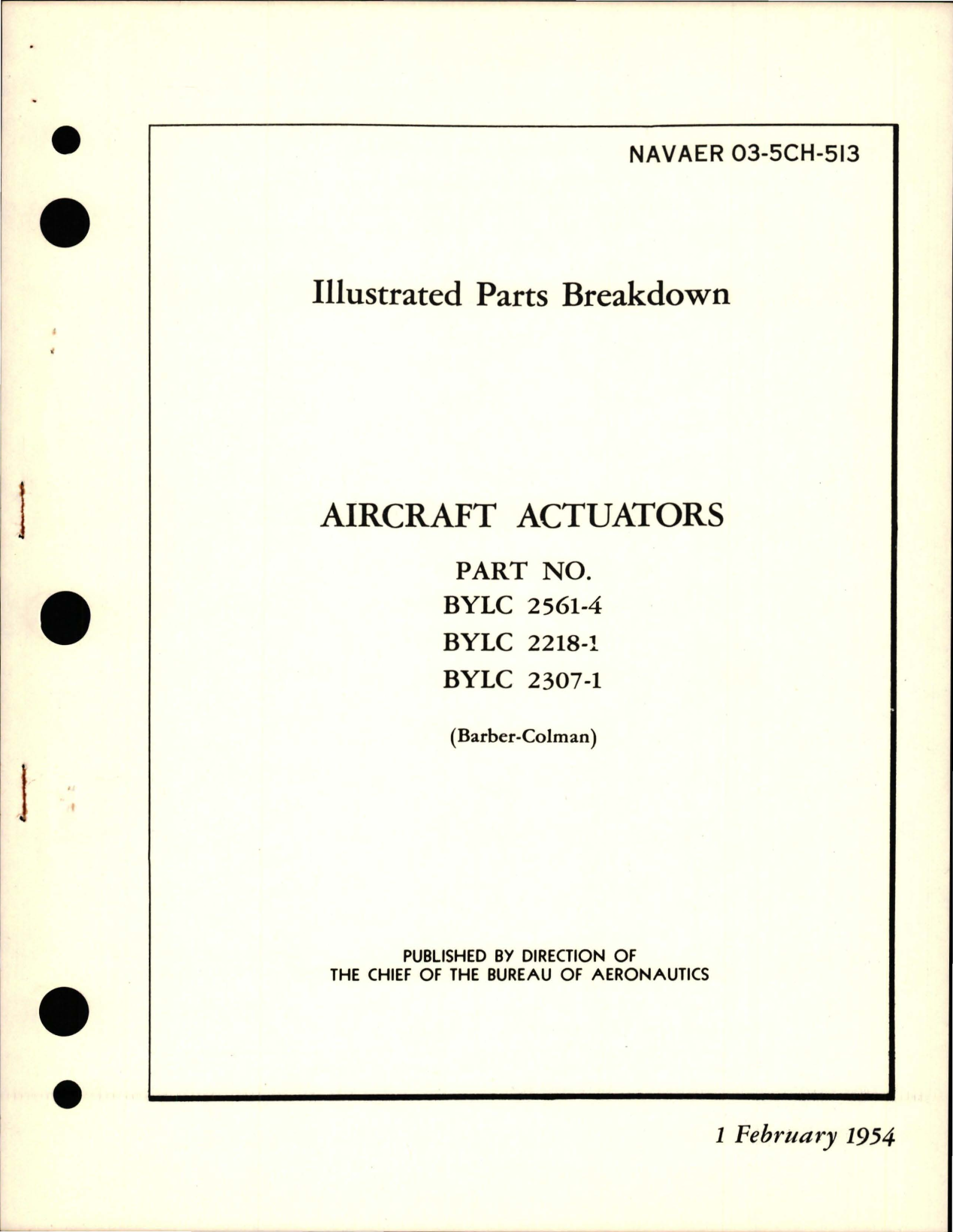 NAVAER 03-5CH-513

Illustrated Parts Breakdown

AIRCRAFT ACTUATORS

PART NO.
BYLC 2561-4
BYLC 2218-1
BYLC 2307-1

(Barber-Colman)

PUBLISHED BY DIRECTION OF
THE CHIEF OF THE BUREAU OF AERONAUTICS

1 February 1954